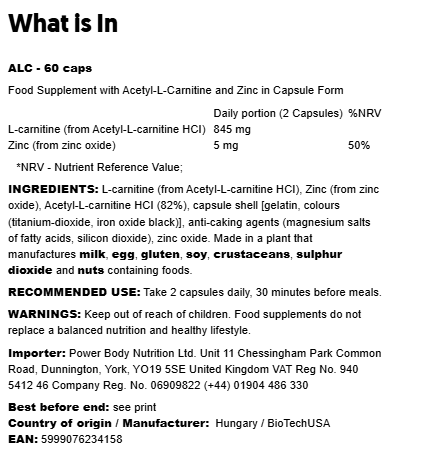 What is In

ALC - 60 caps

Food Supplement with Acetyl-L-Carnitine and Zinc in Capsule Form

| | Daily portion (2 Capsules) | %NRV |
|---|---|---|
| L-carnitine (from Acetyl-L-carnitine HCl) | 845 mg | |
| Zinc (from zinc oxide) | 5 mg | 50% |

*NRV - Nutrient Reference Value;

INGREDIENTS: L-carnitine (from Acetyl-L-carnitine HCl), Zinc (from zinc oxide), Acetyl-L-carnitine HCl (82%), capsule shell [gelatin, colours (titanium-dioxide, iron oxide black)], anti-caking agents (magnesium salts of fatty acids, silicon dioxide), zinc oxide. Made in a plant that manufactures milk, egg, gluten, soy, crustaceans, sulphur dioxide and nuts containing foods.

RECOMMENDED USE: Take 2 capsules daily, 30 minutes before meals.

WARNINGS: Keep out of reach of children. Food supplements do not replace a balanced nutrition and healthy lifestyle.

Importer: Power Body Nutrition Ltd. Unit 11 Chessingham Park Common Road, Dunnington, York, YO19 5SE United Kingdom VAT Reg No. 940 5412 46 Company Reg. No. 06909822 (+44) 01904 486 330

Best before end: see print
Country of origin / Manufacturer: Hungary / BioTechUSA
EAN: 5999076234158